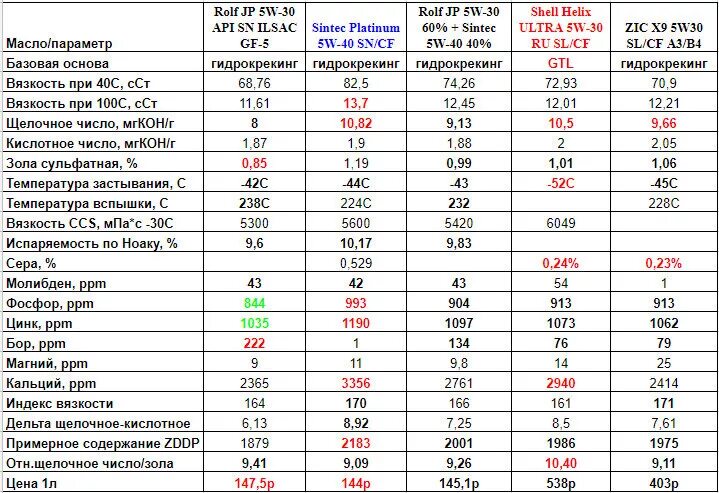 | Масло/параметр | Rolf JP 5W-30 API SN ILSAC GF-5 | Sintec Platinum 5W-40 SN/CF | Rolf JP 5W-30 60% + Sintec 5W-40 40% | Shell Helix ULTRA 5W-30 RU SL/CF | ZIC X9 5W30 SL/CF A3/B4 |
|---|---|---|---|---|---|
| Базовая основа | гидрокрекинг | гидрокрекинг | гидрокрекинг | GTL | гидрокрекинг |
| Вязкость при 40С, сСт | 68,76 | 82,5 | 74,26 | 72,93 | 70,9 |
| Вязкость при 100С, сСт | 11,61 | 13,7 | 12,45 | 12,01 | 12,21 |
| Щелочное число, мгКОН/г | 8 | 10,82 | 9,13 | 10,5 | 9,66 |
| Кислотное число, мгКОН/г | 1,87 | 1,9 | 1,88 | 2 | 2,05 |
| Зола сульфатная, % | 0,85 | 1,19 | 0,99 | 1,01 | 1,06 |
| Температура застывания, С | -42С | -44С | -43 | -52С | -45С |
| Температура вспышки, С | 238С | 224С | 232 | | 228С |
| Вязкость CCS, мПа*с -30С | 5300 | 5600 | 5420 | 6049 | |
| Испаряемость по Ноаку, % | 9,6 | 10,17 | 9,83 | | |
| Сера, % | | 0,529 | | 0,24% | 0,23% |
| Молибден, ppm | 43 | 42 | 43 | 54 | 1 |
| Фосфор, ppm | 844 | 993 | 904 | 913 | 913 |
| Цинк, ppm | 1035 | 1190 | 1097 | 1073 | 1062 |
| Бор, ppm | 222 | 1 | 134 | 76 | 79 |
| Магний, ppm | 9 | 11 | 9,8 | 14 | 25 |
| Кальций, ppm | 2365 | 3356 | 2761 | 2940 | 2414 |
| Индекс вязкости | 164 | 170 | 166 | 161 | 171 |
| Дельта щелочное-кислотное | 6,13 | 8,92 | 7,25 | 8,5 | 7,61 |
| Примерное содержание ZDDP | 1879 | 2183 | 2001 | 1986 | 1975 |
| Отн.щелочное число/зола | 9,41 | 9,09 | 9,26 | 10,40 | 9,11 |
| Цена 1л | 147,5р | 144р | 145,1р | 538р | 403р |